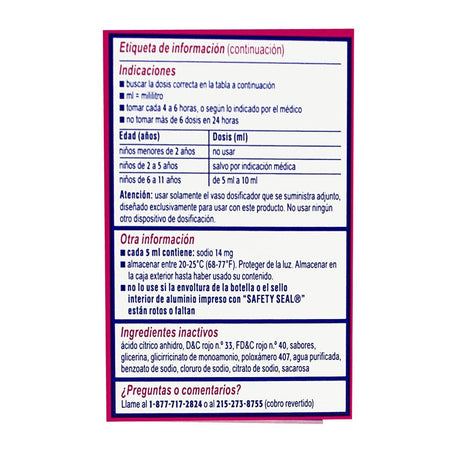 Etiqueta de información (continuación)

Indicaciones
■ buscar la dosis correcta en la tabla a continuación
■ ml = mililitro
■ tomar cada 4 a 6 horas, o según lo indicado por el médico
■ no tomar más de 6 dosis en 24 horas

| Edad (años) | Dosis (ml) |
|---|---|
| niños menores de 2 años | no usar |
| niños de 2 a 5 años | salvo por indicación médica |
| niños de 6 a 11 años | de 5 ml a 10 ml |

Atención: usar solamente el vaso dosificador que se suministra adjunto, diseñado exclusivamente para usar con este producto. No usar ningún otro dispositivo de dosificación.

Otra información
■ cada 5 ml contiene: sodio 14 mg
■ almacenar entre 20-25°C (68-77°F). Proteger de la luz. Almacenar en la caja exterior hasta haber usado su contenido.
■ no lo use si la envoltura de la botella o el sello interior de aluminio impreso con "SAFETY SEAL®" están rotos o faltan

Ingredientes inactivos
ácido cítrico anhidro, D&C rojo n.º 33, FD&C rojo n.º 40, sabores, glicerina, glicirricinato de monoamonio, poloxámero 407, agua purificada, benzoato de sodio, cloruro de sodio, citrato de sodio, sacarosa

¿Preguntas o comentarios?
Llame al 1-877-717-2824 o al 215-273-8755 (cobro revertido)